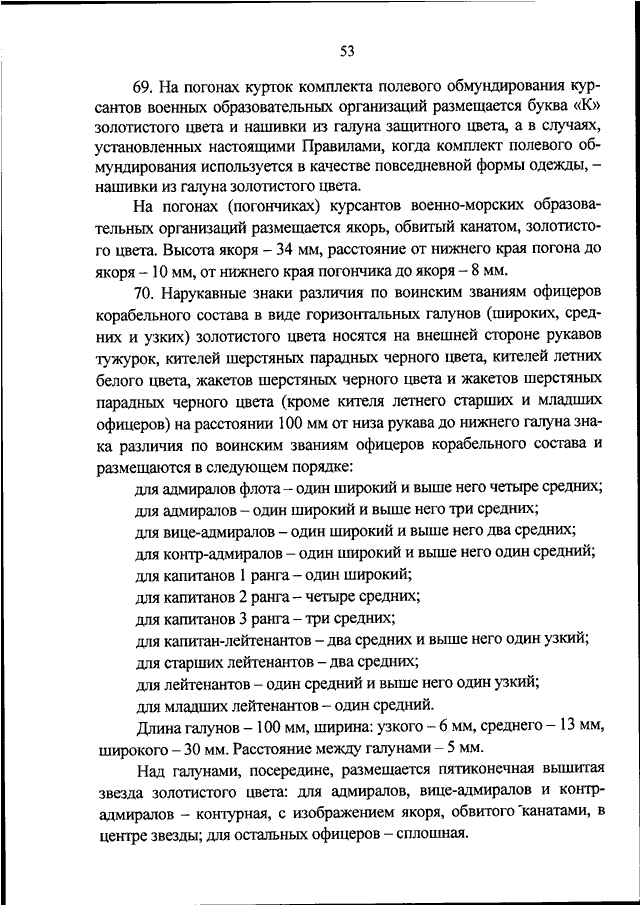 53

69. На погонах курток комплекта полевого обмундирования курсантов военных образовательных организаций размещается буква «К» золотистого цвета и нашивки из галуна защитного цвета, а в случаях, установленных настоящими Правилами, когда комплект полевого обмундирования используется в качестве повседневной формы одежды, – нашивки из галуна золотистого цвета.

На погонах (погончиках) курсантов военно-морских образовательных организаций размещается якорь, обвитый канатом, золотистого цвета. Высота якоря – 34 мм, расстояние от нижнего края погона до якоря – 10 мм, от нижнего края погончика до якоря – 8 мм.

70. Нарукавные знаки различия по воинским званиям офицеров корабельного состава в виде горизонтальных галунов (широких, средних и узких) золотистого цвета носятся на внешней стороне рукавов тужурок, кителей шерстяных парадных черного цвета, кителей летних белого цвета, жакетов шерстяных черного цвета и жакетов шерстяных парадных черного цвета (кроме кителя летнего старших и младших офицеров) на расстоянии 100 мм от низа рукава до нижнего галуна знака различия по воинским званиям офицеров корабельного состава и размещаются в следующем порядке:

для адмиралов флота – один широкий и выше него четыре средних;
для адмиралов – один широкий и выше него три средних;
для вице-адмиралов – один широкий и выше него два средних;
для контр-адмиралов – один широкий и выше него один средний;
для капитанов 1 ранга – один широкий;
для капитанов 2 ранга – четыре средних;
для капитанов 3 ранга – три средних;
для капитан-лейтенантов – два средних и выше него один узкий;
для старших лейтенантов – два средних;
для лейтенантов – один средний и выше него один узкий;
для младших лейтенантов – один средний.

Длина галунов – 100 мм, ширина: узкого – 6 мм, среднего – 13 мм, широкого – 30 мм. Расстояние между галунами – 5 мм.

Над галунами, посередине, размещается пятиконечная вышитая звезда золотистого цвета: для адмиралов, вице-адмиралов и контр-адмиралов – контурная, с изображением якоря, обвитого канатами, в центре звезды; для остальных офицеров – сплошная.